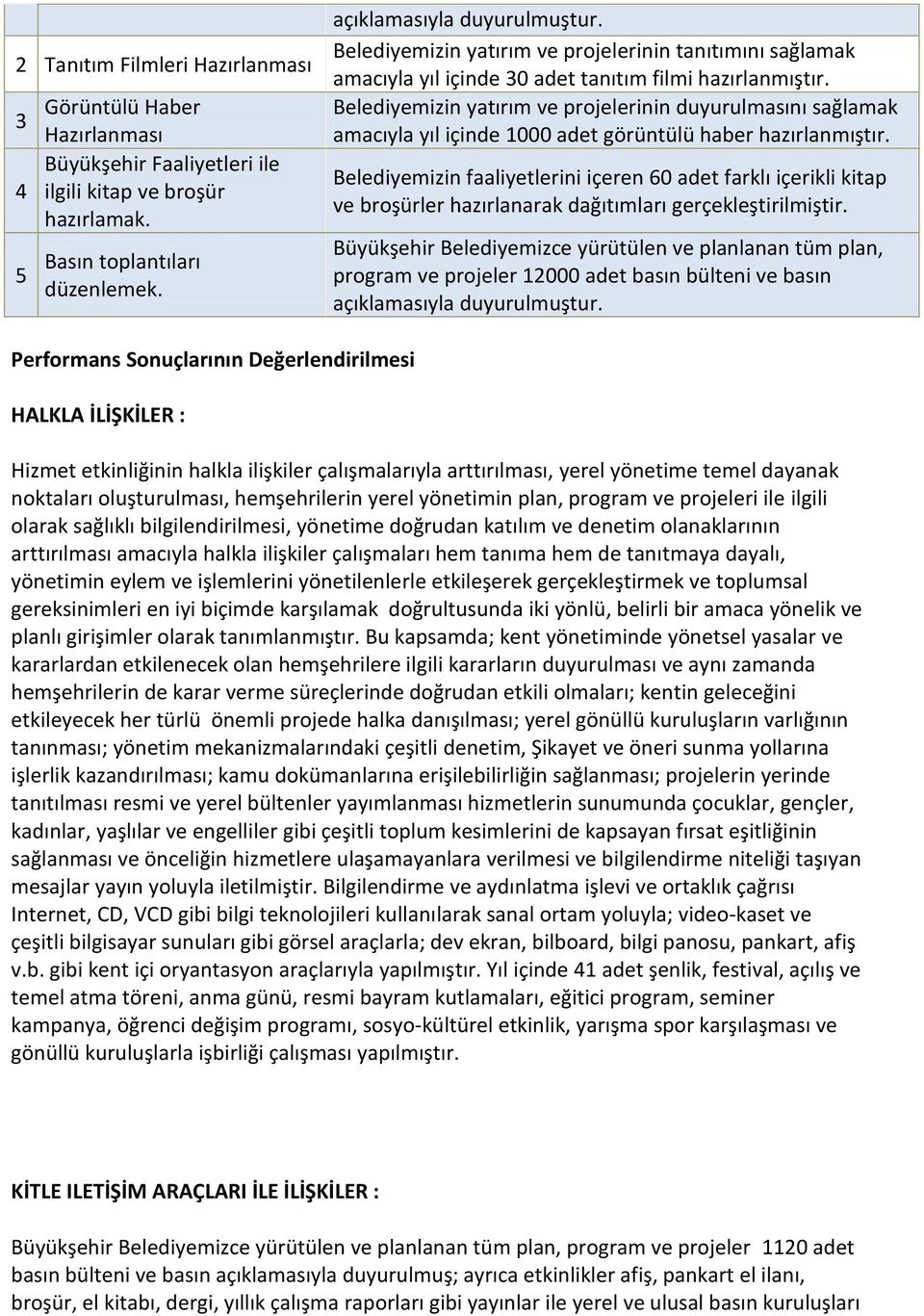 |  |  | açıklamasıyla duyurulmuştur. |
|---|---|---|
| 2 | Tanıtım Filmleri Hazırlanması | Belediyemizin yatırım ve projelerinin tanıtımını sağlamak amacıyla yıl içinde 30 adet tanıtım filmi hazırlanmıştır. |
| 3 | Görüntülü Haber Hazırlanması | Belediyemizin yatırım ve projelerinin duyurulmasını sağlamak amacıyla yıl içinde 1000 adet görüntülü haber hazırlanmıştır. |
| 4 | Büyükşehir Faaliyetleri ile ilgili kitap ve broşür hazırlamak. | Belediyemizin faaliyetlerini içeren 60 adet farklı içerikli kitap ve broşürler hazırlanarak dağıtımları gerçekleştirilmiştir. |
| 5 | Basın toplantıları düzenlemek. | Büyükşehir Belediyemizce yürütülen ve planlanan tüm plan, program ve projeler 12000 adet basın bülteni ve basın açıklamasıyla duyurulmuştur. |

Performans Sonuçlarının Değerlendirilmesi

HALKLA İLİŞKİLER :

Hizmet etkinliğinin halkla ilişkiler çalışmalarıyla arttırılması, yerel yönetime temel dayanak noktaları oluşturulması, hemşehrilerin yerel yönetimin plan, program ve projeleri ile ilgili olarak sağlıklı bilgilendirilmesi, yönetime doğrudan katılım ve denetim olanaklarının arttırılması amacıyla halkla ilişkiler çalışmaları hem tanıma hem de tanıtmaya dayalı, yönetimin eylem ve işlemlerini yönetilenlerle etkileşerek gerçekleştirmek ve toplumsal gereksinimleri en iyi biçimde karşılamak doğrultusunda iki yönlü, belirli bir amaca yönelik ve planlı girişimler olarak tanımlanmıştır. Bu kapsamda; kent yönetiminde yönetsel yasalar ve kararlardan etkilenecek olan hemşehrilere ilgili kararların duyurulması ve aynı zamanda hemşehrilerin de karar verme süreçlerinde doğrudan etkili olmaları; kentin geleceğini etkileyecek her türlü önemli projede halka danışılması; yerel gönüllü kuruluşların varlığının tanınması; yönetim mekanizmalarındaki çeşitli denetim, Şikayet ve öneri sunma yollarına işlerlik kazandırılması; kamu dokümanlarına erişilebilirliğin sağlanması; projelerin yerinde tanıtılması resmi ve yerel bültenler yayımlanması hizmetlerin sunumunda çocuklar, gençler, kadınlar, yaşlılar ve engelliler gibi çeşitli toplum kesimlerini de kapsayan fırsat eşitliğinin sağlanması ve önceliğin hizmetlere ulaşamayanlara verilmesi ve bilgilendirme niteliği taşıyan mesajlar yayın yoluyla iletilmiştir. Bilgilendirme ve aydınlatma işlevi ve ortaklık çağrısı Internet, CD, VCD gibi bilgi teknolojileri kullanılarak sanal ortam yoluyla; video-kaset ve çeşitli bilgisayar sunuları gibi görsel araçlarla; dev ekran, bilboard, bilgi panosu, pankart, afiş v.b. gibi kent içi oryantasyon araçlarıyla yapılmıştır. Yıl içinde 41 adet şenlik, festival, açılış ve temel atma töreni, anma günü, resmi bayram kutlamaları, eğitici program, seminer kampanya, öğrenci değişim programı, sosyo-kültürel etkinlik, yarışma spor karşılaşması ve gönüllü kuruluşlarla işbirliği çalışması yapılmıştır.

KİTLE ILETİŞİM ARAÇLARI İLE İLİŞKİLER :

Büyükşehir Belediyemizce yürütülen ve planlanan tüm plan, program ve projeler 1120 adet basın bülteni ve basın açıklamasıyla duyurulmuş; ayrıca etkinlikler afiş, pankart el ilanı, broşür, el kitabı, dergi, yıllık çalışma raporları gibi yayınlar ile yerel ve ulusal basın kuruluşları